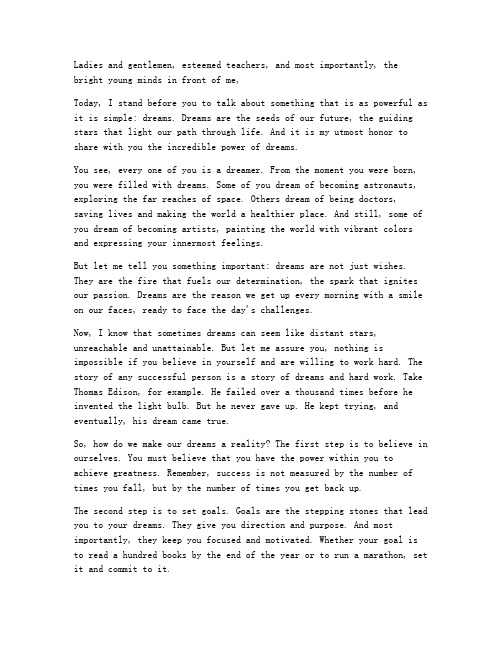 Ladies and gentlemen, esteemed teachers, and most importantly, the bright young minds in front of me,

Today, I stand before you to talk about something that is as powerful as it is simple: dreams. Dreams are the seeds of our future, the guiding stars that light our path through life. And it is my utmost honor to share with you the incredible power of dreams.

You see, every one of you is a dreamer. From the moment you were born, you were filled with dreams. Some of you dream of becoming astronauts, exploring the far reaches of space. Others dream of being doctors, saving lives and making the world a healthier place. And still, some of you dream of becoming artists, painting the world with vibrant colors and expressing your innermost feelings.

But let me tell you something important: dreams are not just wishes. They are the fire that fuels our determination, the spark that ignites our passion. Dreams are the reason we get up every morning with a smile on our faces, ready to face the day's challenges.

Now, I know that sometimes dreams can seem like distant stars, unreachable and unattainable. But let me assure you, nothing is impossible if you believe in yourself and are willing to work hard. The story of any successful person is a story of dreams and hard work. Take Thomas Edison, for example. He failed over a thousand times before he invented the light bulb. But he never gave up. He kept trying, and eventually, his dream came true.

So, how do we make our dreams a reality? The first step is to believe in ourselves. You must believe that you have the power within you to achieve greatness. Remember, success is not measured by the number of times you fall, but by the number of times you get back up.

The second step is to set goals. Goals are the stepping stones that lead you to your dreams. They give you direction and purpose. And most importantly, they keep you focused and motivated. Whether your goal is to read a hundred books by the end of the year or to run a marathon, set it and commit to it.